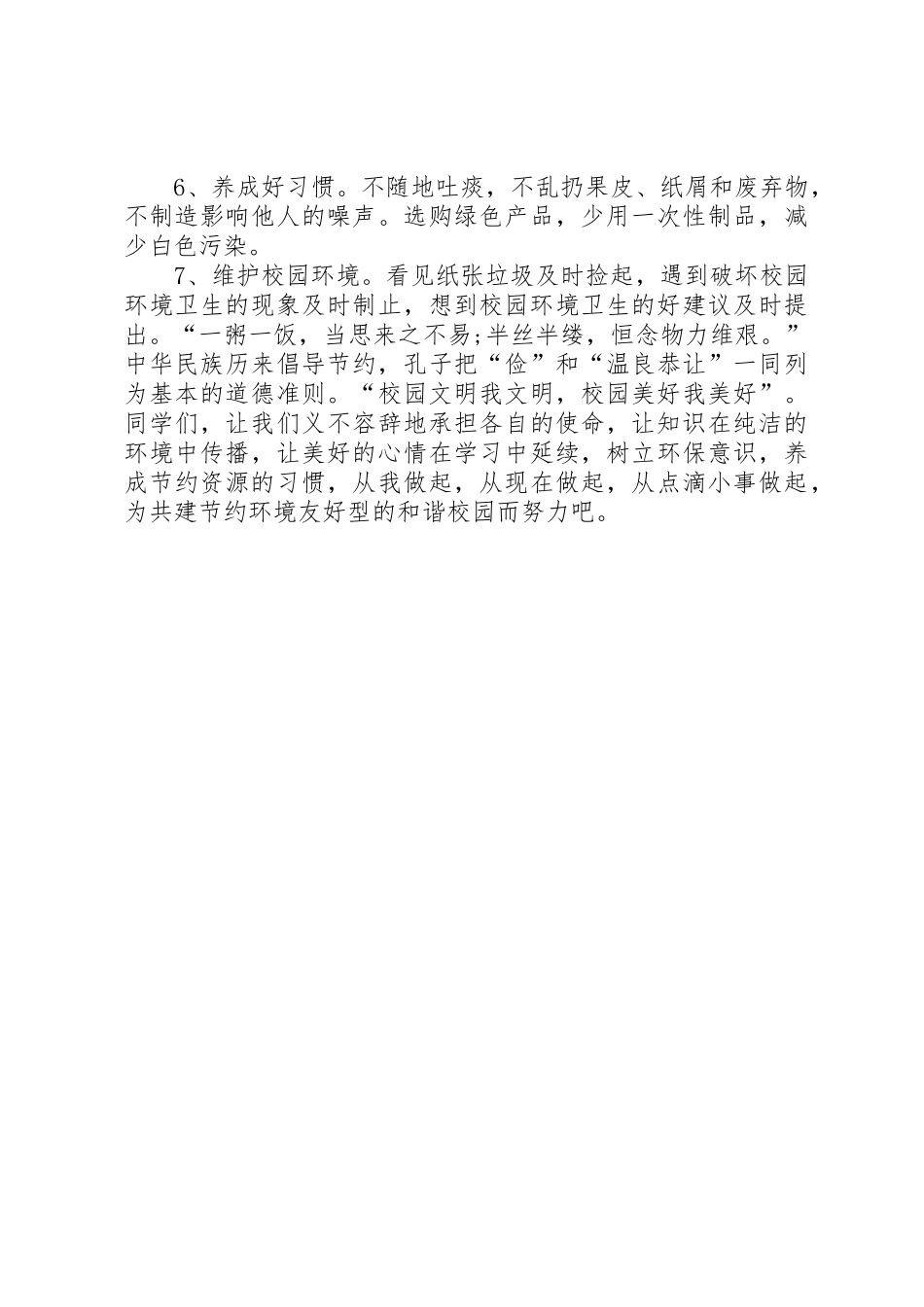 6、养成好习惯。不随地吐痰，不乱扔果皮、纸屑和废弃物，不制造影响他人的噪声。选购绿色产品，少用一次性制品，减少白色污染。

7、维护校园环境。看见纸张垃圾及时捡起，遇到破坏校园环境卫生的现象及时制止，想到校园环境卫生的好建议及时提出。“一粥一饭，当思来之不易;半丝半缕，恒念物力维艰。”中华民族历来倡导节约，孔子把“俭”和“温良恭让”一同列为基本的道德准则。“校园文明我文明，校园美好我美好”。同学们，让我们义不容辞地承担各自的使命，让知识在纯洁的环境中传播，让美好的心情在学习中延续，树立环保意识，养成节约资源的习惯，从我做起，从现在做起，从点滴小事做起，为共建节约环境友好型的和谐校园而努力吧。